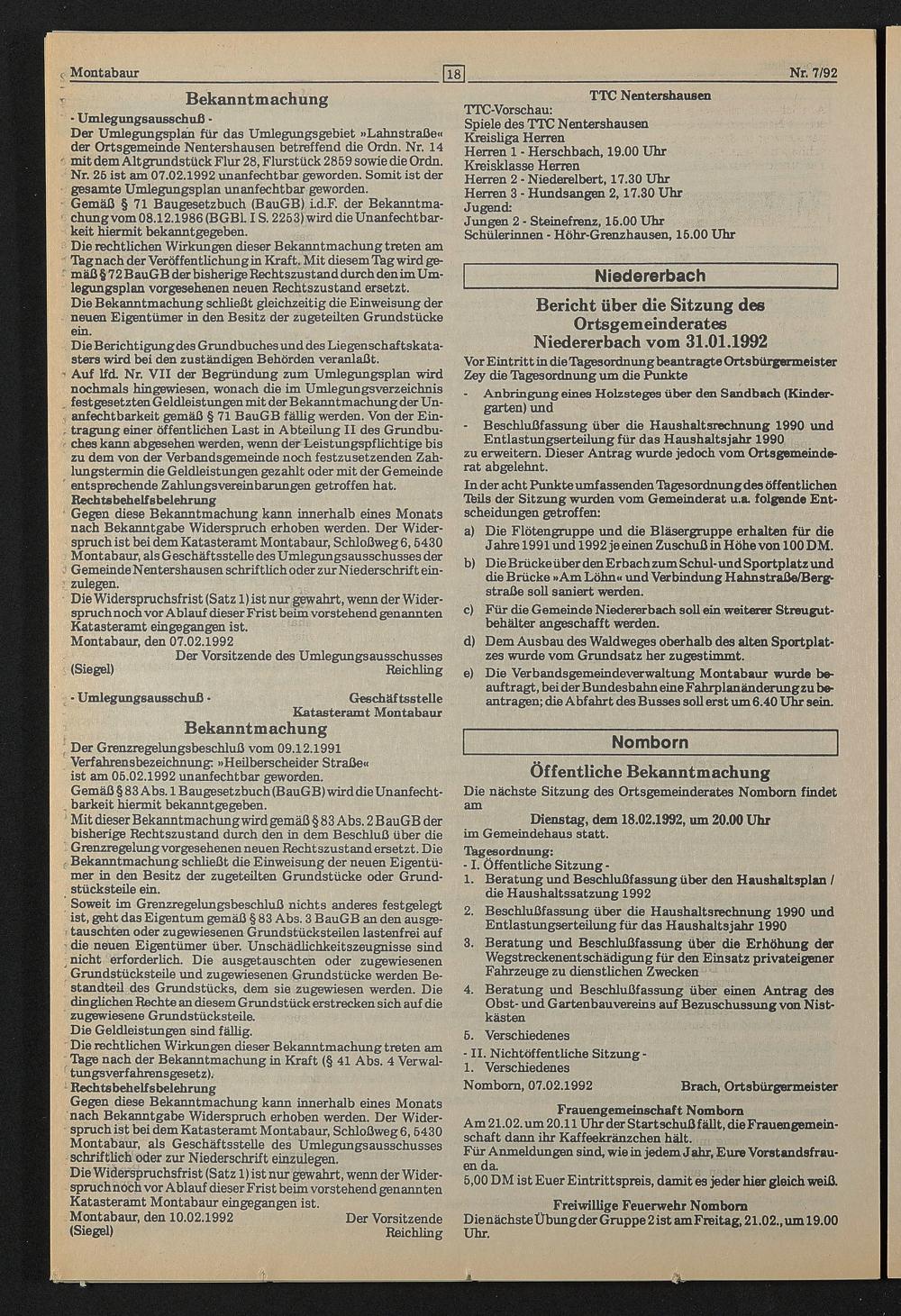 Montabaur

18

Nr. 7/92

Bekanntmachung

- Umlegungsausschuß -

Der Umlegungsplan für das Umlegungsgebiet »Lahnstraße« der Ortsgemeinde Nentershausen betreffend die Ordn. Nr. 14 mit dem Altgrundstück Flur 28, Flurstück 2859 sowie die Ordn. Nr. 25 ist am 07.02.1992 unanfechtbar geworden. Somit ist der gesamte Umlegungsplan unanfechtbar geworden.

Gemäß § 71 Baugesetzbuch (BauGB) i.d.F. der Bekanntmachung vom 08.12.1986 (BGBl. I S. 2253) wird die Unanfechtbarkeit hiermit bekanntgegeben.

Die rechtlichen Wirkungen dieser Bekanntmachung treten am Tag nach der Veröffentlichung in Kraft. Mit diesem Tag wird gemäß § 72 BauGB der bisherige Rechtszustand durch den im Umlegungsplan vorgesehenen neuen Rechtszustand ersetzt.

Die Bekanntmachung schließt gleichzeitig die Einweisung der neuen Eigentümer in den Besitz der zugeteilten Grundstücke ein.

Die Berichtigung des Grundbuches und des Liegenschaftskatasters wird bei den zuständigen Behörden veranlaßt.

Auf lfd. Nr. VII der Begründung zum Umlegungsplan wird nochmals hingewiesen, wonach die im Umlegungsverzeichnis festgesetzten Geldleistungen mit der Bekanntmachung der Unanfechtbarkeit gemäß § 71 BauGB fällig werden. Von der Eintragung einer öffentlichen Last in Abteilung II des Grundbuches kann abgesehen werden, wenn der Leistungspflichtige bis zu dem von der Verbandsgemeinde noch festzusetzenden Zahlungstermin die Geldleistungen gezahlt oder mit der Gemeinde entsprechende Zahlungsvereinbarungen getroffen hat.

Rechtsbehelfsbelehrung

Gegen diese Bekanntmachung kann innerhalb eines Monats nach Bekanntgabe Widerspruch erhoben werden. Der Widerspruch ist bei dem Katasteramt Montabaur, Schloßweg 6, 5430 Montabaur, als Geschäftsstelle des Umlegungsausschusses der Gemeinde Nentershausen schriftlich oder zur Niederschrift einzulegen.

Die Widerspruchsfrist (Satz 1) ist nur gewahrt, wenn der Widerspruch noch vor Ablauf dieser Frist beim vorstehend genannten Katasteramt eingegangen ist.

Montabaur, den 07.02.1992

Der Vorsitzende des Umlegungsausschusses

(Siegel) Reichling

- Umlegungsausschuß - Geschäftsstelle Katasteramt Montabaur

Bekanntmachung

Der Grenzregelungsbeschluß vom 09.12.1991

Verfahrensbezeichnung: »Heilberscheider Straße«

ist am 05.02.1992 unanfechtbar geworden.

Gemäß § 83 Abs. 1 Baugesetzbuch (BauGB) wird die Unanfechtbarkeit hiermit bekanntgegeben.

Mit dieser Bekanntmachung wird gemäß § 83 Abs. 2 BauGB der bisherige Rechtszustand durch den in dem Beschluß über die Grenzregelung vorgesehenen neuen Rechtszustand ersetzt. Die Bekanntmachung schließt die Einweisung der neuen Eigentümer in den Besitz der zugeteilten Grundstücke oder Grundstücksteile ein.

Soweit im Grenzregelungsbeschluß nichts anderes festgelegt ist, geht das Eigentum gemäß § 83 Abs. 3 BauGB an den ausgetauschten oder zugewiesenen Grundstücksteilen lastenfrei auf die neuen Eigentümer über. Unschädlichkeitszeugnisse sind nicht erforderlich. Die ausgetauschten oder zugewiesenen Grundstücksteile und zugewiesenen Grundstücke werden Bestandteil des Grundstücks, dem sie zugewiesen werden. Die dinglichen Rechte an diesem Grundstück erstrecken sich auf die zugewiesene Grundstücksteile.

Die Geldleistungen sind fällig.

Die rechtlichen Wirkungen dieser Bekanntmachung treten am Tage nach der Bekanntmachung in Kraft (§ 41 Abs. 4 Verwaltungsverfahrensgesetz).

Rechtsbehelfsbelehrung

Gegen diese Bekanntmachung kann innerhalb eines Monats nach Bekanntgabe Widerspruch erhoben werden. Der Widerspruch ist bei dem Katasteramt Montabaur, Schloßweg 6, 5430 Montabaur, als Geschäftsstelle des Umlegungsausschusses schriftlich oder zur Niederschrift einzulegen.

Die Widerspruchsfrist (Satz 1) ist nur gewahrt, wenn der Widerspruch noch vor Ablauf dieser Frist beim vorstehend genannten Katasteramt Montabaur eingegangen ist.

Montabaur, den 10.02.1992 Der Vorsitzende

(Siegel) Reichling

TTC Nentershausen

TTC-Vorschau:
Spiele des TTC Nentershausen
Kreisliga Herren
Herren 1 - Herschbach, 19.00 Uhr
Kreisklasse Herren
Herren 2 - Niederelbert, 17.30 Uhr
Herren 3 - Hundsangen 2, 17.30 Uhr
Jugend:
Jungen 2 - Steinefrenz, 15.00 Uhr
Schülerinnen - Höhr-Grenzhausen, 15.00 Uhr

Niedererbach

Bericht über die Sitzung des Ortsgemeinderates Niedererbach vom 31.01.1992

Vor Eintritt in die Tagesordnung beantragte Ortsbürgermeister Zey die Tagesordnung um die Punkte

- Anbringung eines Holzsteges über den Sandbach (Kindergarten) und
- Beschlußfassung über die Haushaltsrechnung 1990 und Entlastungserteilung für das Haushaltsjahr 1990

zu erweitern. Dieser Antrag wurde jedoch vom Ortsgemeinderat abgelehnt.

In der acht Punkte umfassenden Tagesordnung des öffentlichen Teils der Sitzung wurden vom Gemeinderat u.a. folgende Entscheidungen getroffen:

a) Die Flötengruppe und die Bläsergruppe erhalten für die Jahre 1991 und 1992 je einen Zuschuß in Höhe von 100 DM.
b) Die Brücke über den Erbach zum Schul- und Sportplatz und die Brücke »Am Löhn« und Verbindung Hahnstraße/Bergstraße soll saniert werden.
c) Für die Gemeinde Niedererbach soll ein weiterer Streugutbehälter angeschafft werden.
d) Dem Ausbau des Waldweges oberhalb des alten Sportplatzes wurde vom Grundsatz her zugestimmt.
e) Die Verbandsgemeindeverwaltung Montabaur wurde beauftragt, bei der Bundesbahn eine Fahrplanänderung zu beantragen; die Abfahrt des Busses soll erst um 6.40 Uhr sein.

Nomborn

Öffentliche Bekanntmachung

Die nächste Sitzung des Ortsgemeinderates Nomborn findet am

Dienstag, dem 18.02.1992, um 20.00 Uhr

im Gemeindehaus statt.

Tagesordnung:
- I. Öffentliche Sitzung -
1. Beratung und Beschlußfassung über den Haushaltsplan / die Haushaltssatzung 1992
2. Beschlußfassung über die Haushaltsrechnung 1990 und Entlastungserteilung für das Haushaltsjahr 1990
3. Beratung und Beschlußfassung über die Erhöhung der Wegstreckenentschädigung für den Einsatz privateigener Fahrzeuge zu dienstlichen Zwecken
4. Beratung und Beschlußfassung über einen Antrag des Obst- und Gartenbauvereins auf Bezuschussung von Nistkästen
5. Verschiedenes
- II. Nichtöffentliche Sitzung -
1. Verschiedenes

Nomborn, 07.02.1992 Brach, Ortsbürgermeister

Frauengemeinschaft Nomborn

Am 21.02. um 20.11 Uhr der Startschuß fällt, die Frauengemeinschaft dann ihr Kaffeekränzchen hält.
Für Anmeldungen sind, wie in jedem Jahr, Eure Vorstandsfrauen da.
5,00 DM ist Euer Eintrittspreis, damit es jeder hier gleich weiß.

Freiwillige Feuerwehr Nomborn

Die nächste Übung der Gruppe 2 ist am Freitag, 21.02., um 19.00 Uhr.